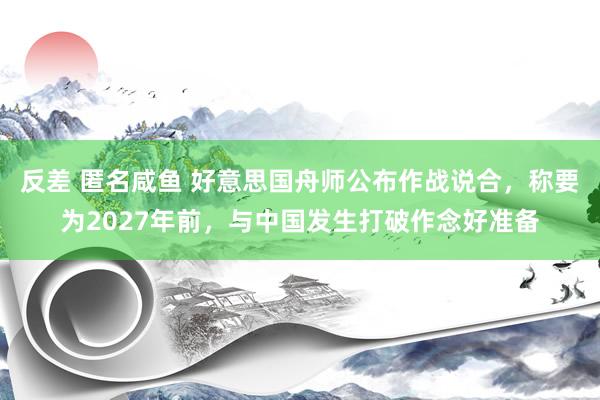 反差 匿名咸鱼 好意思国舟师公布作战说合，称要为2027年前，与中国发生打破作念好准备